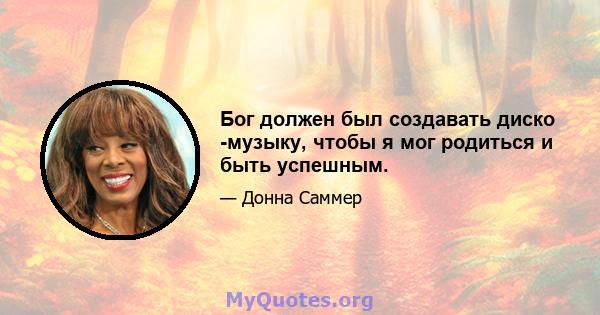 Бог должен был создавать диско -музыку, чтобы я мог родиться и быть успешным.

— Донна Саммер

MyQuotes.org